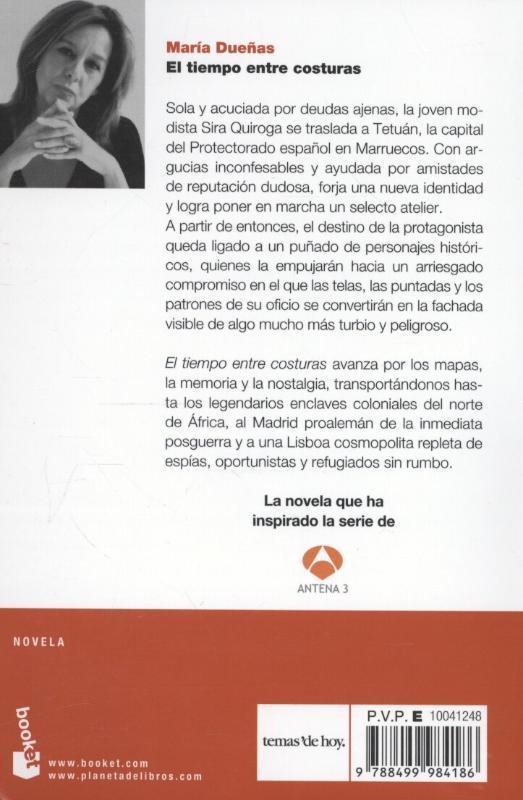 María Dueñas
El tiempo entre costuras

Sola y acuciada por deudas ajenas, la joven modista Sira Quiroga se traslada a Tetuán, la capital del Protectorado español en Marruecos. Con argucias inconfesables y ayudada por amistades de reputación dudosa, forja una nueva identidad y logra poner en marcha un selecto atelier.
A partir de entonces, el destino de la protagonista queda ligado a un puñado de personajes históricos, quienes la empujarán hacia un arriesgado compromiso en el que las telas, las puntadas y los patrones de su oficio se convertirán en la fachada visible de algo mucho más turbio y peligroso.

El tiempo entre costuras avanza por los mapas, la memoria y la nostalgia, transportándonos hasta los legendarios enclaves coloniales del norte de África, al Madrid proalemán de la inmediata posguerra y a una Lisboa cosmopolita repleta de espías, oportunistas y refugiados sin rumbo.

La novela que ha inspirado la serie de

ANTENA 3

NOVELA

booket

www.booket.com
www.planetadelibros.com

temas'de hoy.

P.V.P. E 10041248

9 788499 984186